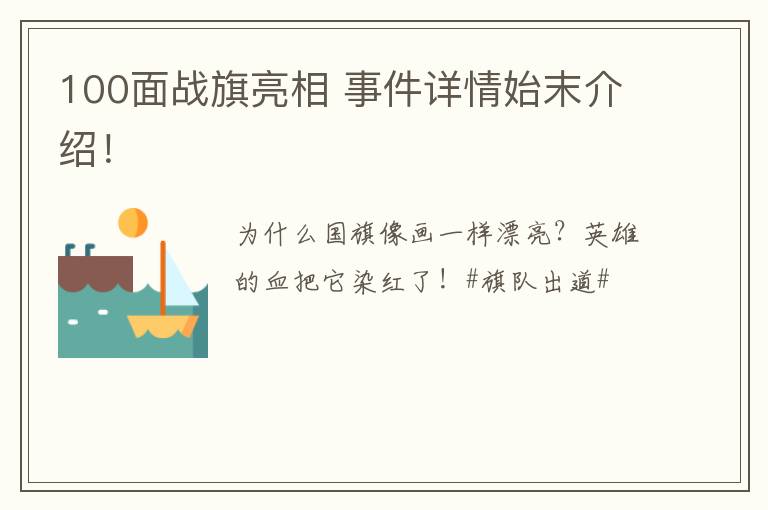 100面战旗亮相 事件详情始末介绍!

为什么国旗像画一样漂亮？英雄的血把它染红了！#旗队出道#